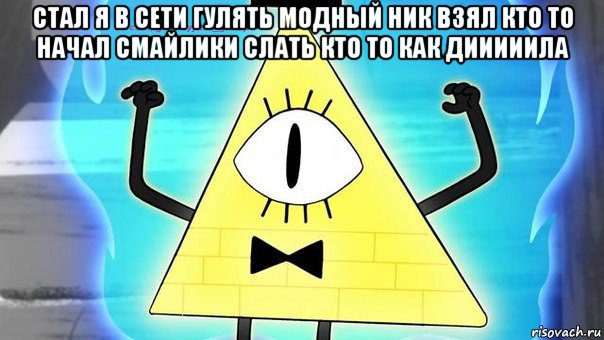 СТАЛ Я В СЕТИ ГУЛЯТЬ МОДНЫЙ НИК ВЗЯЛ КТО ТО НАЧАЛ СМАЙЛИКИ СЛАТЬ КТО ТО КАК ДИИИИИЛА

risovach.ru